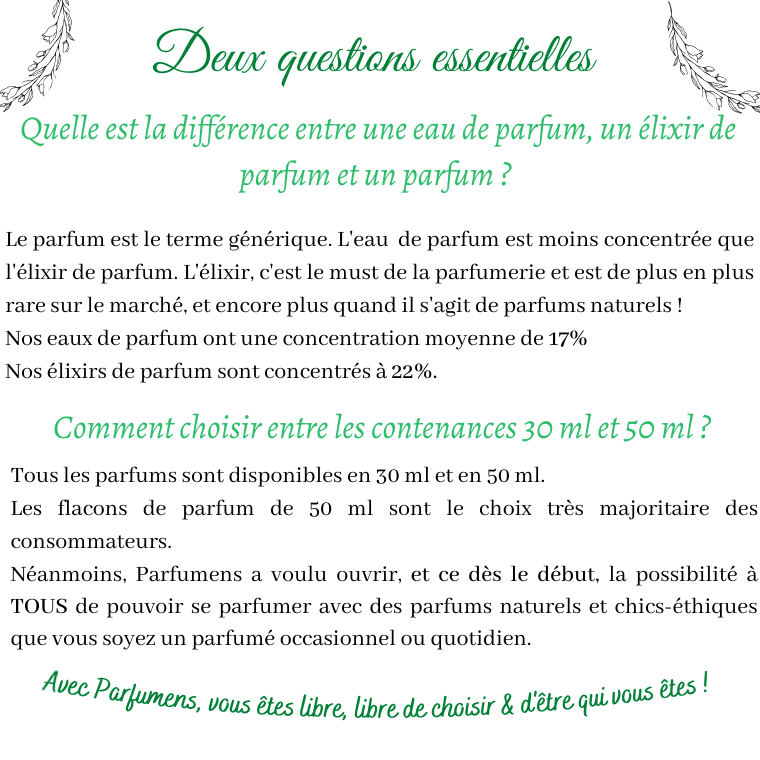 Deux questions essentielles

Quelle est la différence entre une eau de parfum, un élixir de parfum et un parfum ?

Le parfum est le terme générique. L'eau de parfum est moins concentrée que l'élixir de parfum. L'élixir, c'est le must de la parfumerie et est de plus en plus rare sur le marché, et encore plus quand il s'agit de parfums naturels !
Nos eaux de parfum ont une concentration moyenne de 17%
Nos élixirs de parfum sont concentrés à 22%.

Comment choisir entre les contenances 30 ml et 50 ml ?

Tous les parfums sont disponibles en 30 ml et en 50 ml.
Les flacons de parfum de 50 ml sont le choix très majoritaire des consommateurs.
Néanmoins, Parfumens a voulu ouvrir, et ce dès le début, la possibilité à TOUS de pouvoir se parfumer avec des parfums naturels et chics-éthiques que vous soyez un parfumé occasionnel ou quotidien.

Avec Parfumens, vous êtes libre, libre de choisir & d'être qui vous êtes !